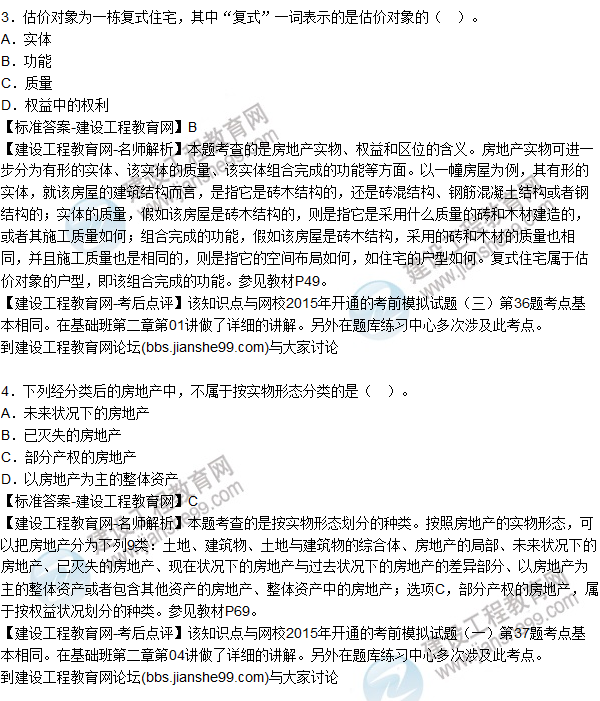 3．估价对象为一栋复式住宅，其中“复式”一词表示的是估价对象的（　）。
A．实体
B．功能
C．质量
D．权益中的权利
【标准答案-建设工程教育网】B
【建设工程教育网-名师解析】本题考查的是房地产实物、权益和区位的含义。房地产实物可进一步分为有形的实体、该实体的质量、该实体组合完成的功能等方面。以一幢房屋为例，其有形的实体，就该房屋的建筑结构而言，是指它是砖木结构的，还是砖混结构、钢筋混凝土结构或者钢结构的；实体的质量，假如该房屋是砖木结构的，则是指它是采用什么质量的砖和木材建造的，或者其施工质量如何；组合完成的功能，假如该房屋是砖木结构，采用的砖和木材的质量也相同，并且施工质量也是相同的，则是指它的空间布局如何，如住宅的户型如何。复式住宅属于估价对象的户型，即该组合完成的功能。参见教材P49。
【建设工程教育网-考后点评】该知识点与网校2015年开通的考前模拟试题（三）第36题考点基本相同。在基础班第二章第01讲做了详细的讲解。另外在题库练习中心多次涉及此考点。
到建设工程教育网论坛(bbs.jianshe99.com)与大家讨论

4．下列经分类后的房地产中，不属于按实物形态分类的是（　）。
A．未来状况下的房地产
B．已灭失的房地产
C．部分产权的房地产
D．以房地产为主的整体资产
【标准答案-建设工程教育网】C
【建设工程教育网-名师解析】本题考查的是按实物形态划分的种类。按照房地产的实物形态，可以把房地产分为下列9类：土地、建筑物、土地与建筑物的综合体、房地产的局部、未来状况下的房地产、已灭失的房地产、现在状况下的房地产与过去状况下的房地产的差异部分、以房地产为主的整体资产或者包含其他资产的房地产、整体资产中的房地产；选项C，部分产权的房地产，属于按权益状况划分的种类。参见教材P69。
【建设工程教育网-考后点评】该知识点与网校2015年开通的考前模拟试题（一）第37题考点基本相同。在基础班第二章第04讲做了详细的讲解。另外在题库练习中心多次涉及此考点。
到建设工程教育网论坛(bbs.jianshe99.com)与大家讨论